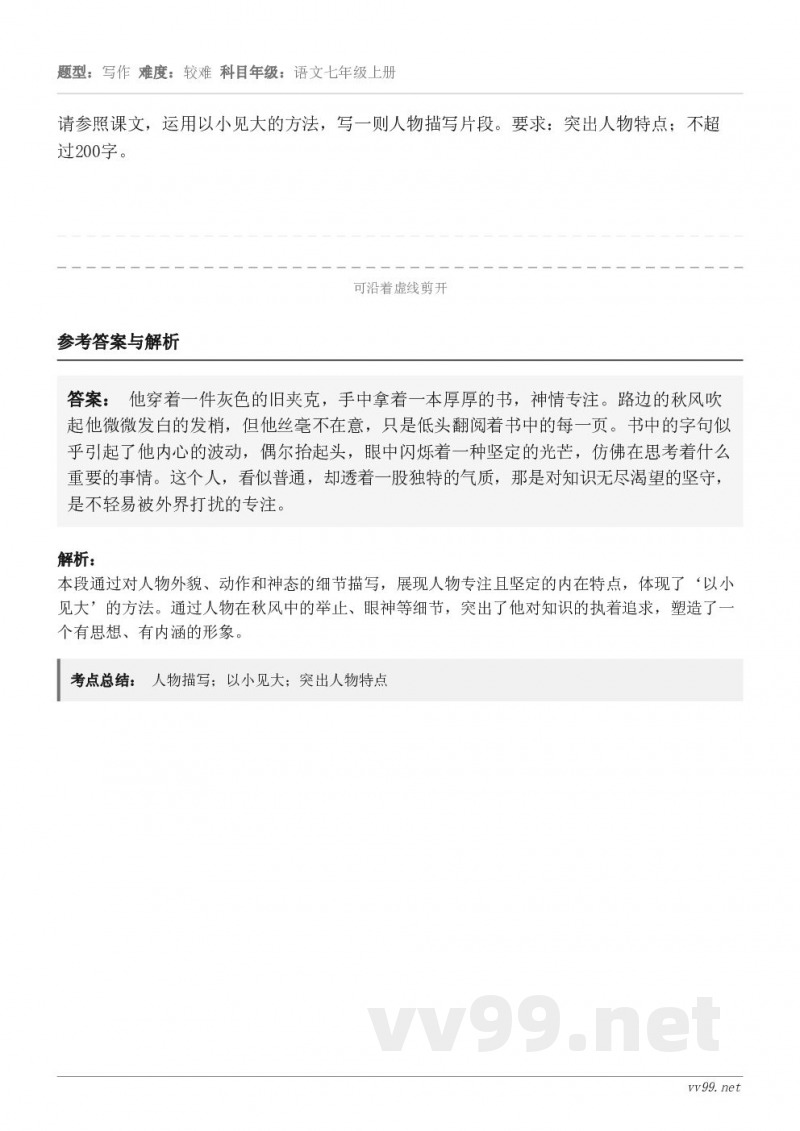 题型：写作 难度：较难 科目年级：语文七年级上册

请参照课文，运用以小见大的方法，写一则人物描写片段。要求：突出人物特点；不超过200字。

可沿着虚线剪开

参考答案与解析

答案： 他穿着一件灰色的旧夹克，手中拿着一本厚厚的书，神情专注。路边的秋风吹起他微微发白的发梢，但他丝毫不在意，只是低头翻阅着书中的每一页。书中的字句似乎引起了他内心的波动，偶尔抬起头，眼中闪烁着一种坚定的光芒，仿佛在思考着什么重要的事情。这个人，看似普通，却透着一股独特的气质，那是对知识无尽渴望的坚守，是不轻易被外界打扰的专注。

解析：
本段通过对人物外貌、动作和神态的细节描写，展现人物专注且坚定的内在特点，体现了‘以小见大’的方法。通过人物在秋风中的举止、眼神等细节，突出了他对知识的执着追求，塑造了一个有思想、有内涵的形象。

考点总结： 人物描写；以小见大；突出人物特点

vv99.net

vv99.net